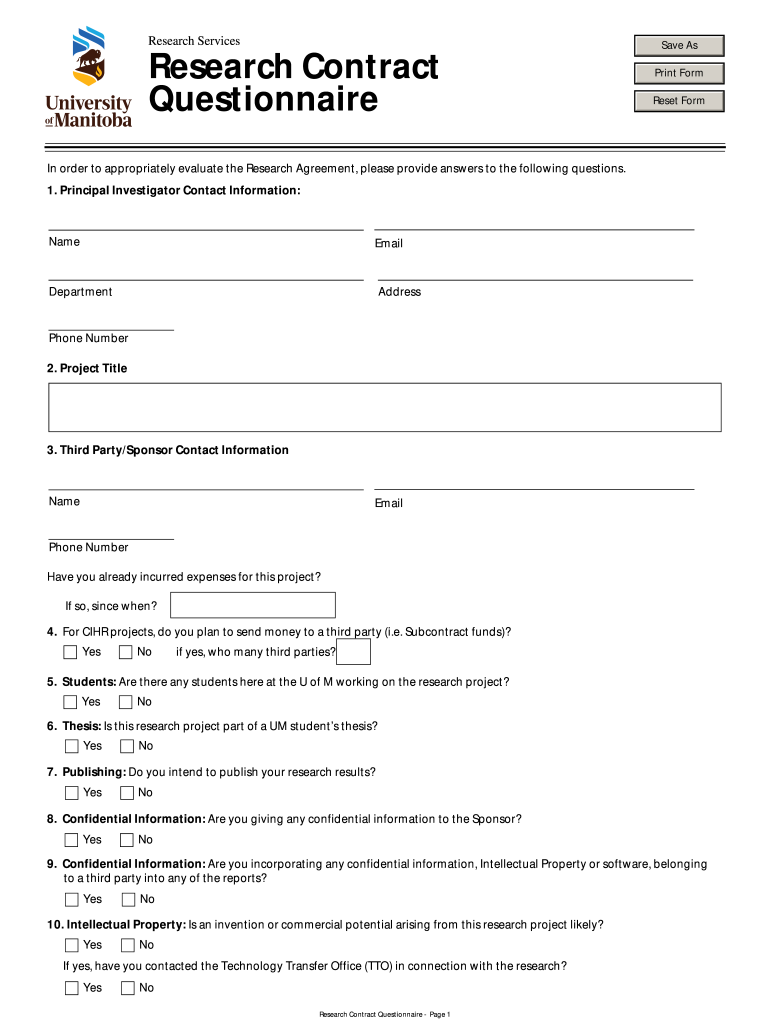 University of Manitoba

Research Services

Research Contract Questionnaire

Save As

Print Form

Reset Form

In order to appropriately evaluate the Research Agreement, please provide answers to the following questions.

1. Principal Investigator Contact Information:

Name

Email

Department

Address

Phone Number

2. Project Title

3. Third Party/Sponsor Contact Information

Name

Email

Phone Number

Have you already incurred expenses for this project?

If so, since when?

4. For CIHR projects, do you plan to send money to a third party (i.e. Subcontract funds)?

Yes No if yes, who many third parties?

5. Students: Are there any students here at the U of M working on the research project?

Yes No

6. Thesis: Is this research project part of a UM student's thesis?

Yes No

7. Publishing: Do you intend to publish your research results?

Yes No

8. Confidential Information: Are you giving any confidential information to the Sponsor?

Yes No

9. Confidential Information: Are you incorporating any confidential information, Intellectual Property or software, belonging to a third party into any of the reports?

Yes No

10. Intellectual Property: Is an invention or commercial potential arising from this research project likely?

Yes No

If yes, have you contacted the Technology Transfer Office (TTO) in connection with the research?

Yes No

Research Contract Questionnaire - Page 1